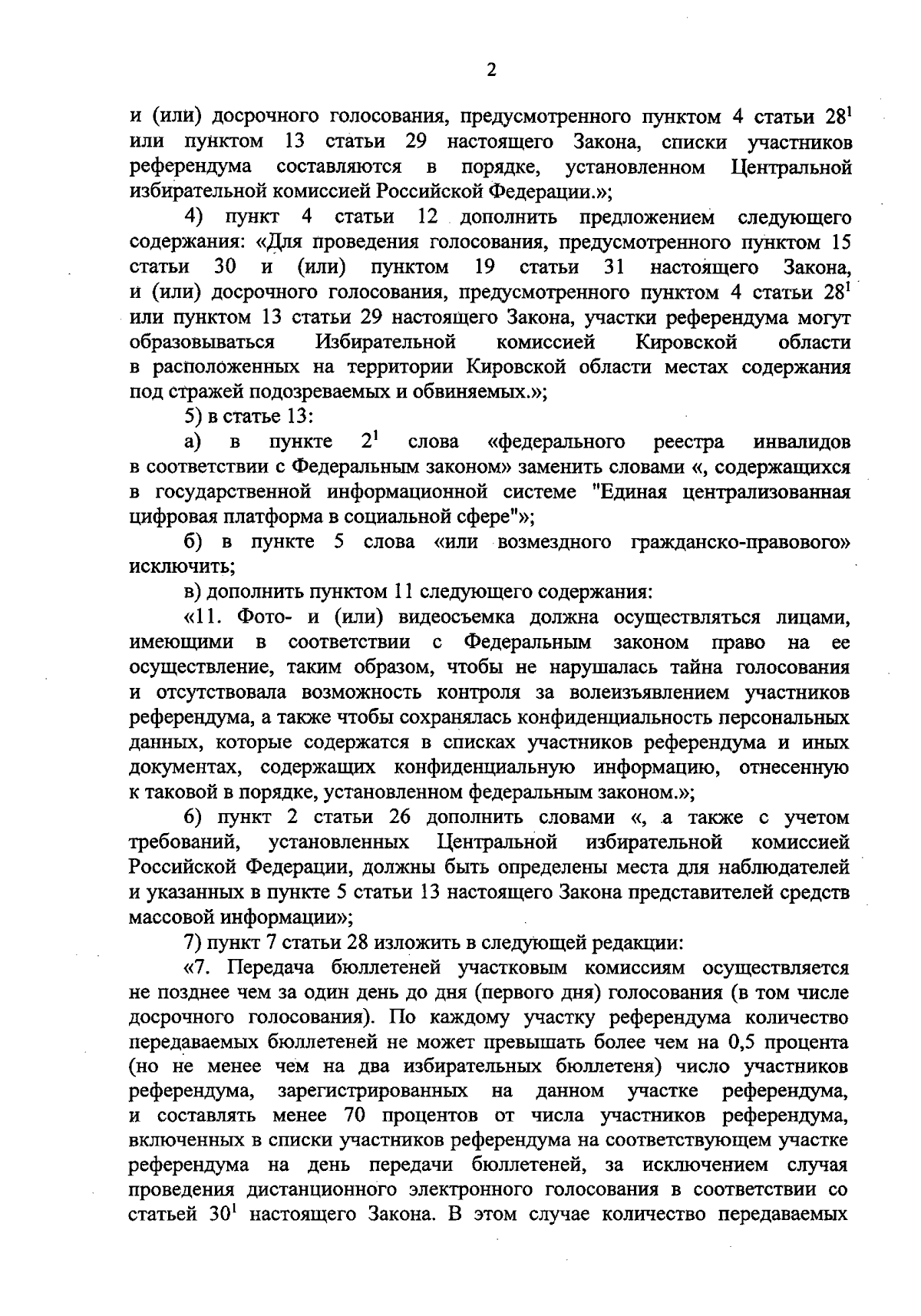 2

и (или) досрочного голосования, предусмотренного пунктом 4 статьи $28^1$ или пунктом 13 статьи 29 настоящего Закона, списки участников референдума составляются в порядке, установленном Центральной избирательной комиссией Российской Федерации.»;

4) пункт 4 статьи 12 дополнить предложением следующего содержания: «Для проведения голосования, предусмотренного пунктом 15 статьи 30 и (или) пунктом 19 статьи 31 настоящего Закона, и (или) досрочного голосования, предусмотренного пунктом 4 статьи $28^1$ или пунктом 13 статьи 29 настоящего Закона, участки референдума могут образовываться Избирательной комиссией Кировской области в расположенных на территории Кировской области местах содержания под стражей подозреваемых и обвиняемых.»;

5) в статье 13:

а) в пункте $2^1$ слова «федерального реестра инвалидов в соответствии с Федеральным законом» заменить словами «, содержащихся в государственной информационной системе "Единая централизованная цифровая платформа в социальной сфере"»;

б) в пункте 5 слова «или возмездного гражданско-правового» исключить;

в) дополнить пунктом 11 следующего содержания:

«11. Фото- и (или) видеосъемка должна осуществляться лицами, имеющими в соответствии с Федеральным законом право на ее осуществление, таким образом, чтобы не нарушалась тайна голосования и отсутствовала возможность контроля за волеизъявлением участников референдума, а также чтобы сохранялась конфиденциальность персональных данных, которые содержатся в списках участников референдума и иных документах, содержащих конфиденциальную информацию, отнесенную к таковой в порядке, установленном федеральным законом.»;

6) пункт 2 статьи 26 дополнить словами «, а также с учетом требований, установленных Центральной избирательной комиссией Российской Федерации, должны быть определены места для наблюдателей и указанных в пункте 5 статьи 13 настоящего Закона представителей средств массовой информации»;

7) пункт 7 статьи 28 изложить в следующей редакции:

«7. Передача бюллетеней участковым комиссиям осуществляется не позднее чем за один день до дня (первого дня) голосования (в том числе досрочного голосования). По каждому участку референдума количество передаваемых бюллетеней не может превышать более чем на 0,5 процента (но не менее чем на два избирательных бюллетеня) число участников референдума, зарегистрированных на данном участке референдума, и составлять менее 70 процентов от числа участников референдума, включенных в списки участников референдума на соответствующем участке референдума на день передачи бюллетеней, за исключением случая проведения дистанционного электронного голосования в соответствии со статьей $30^1$ настоящего Закона. В этом случае количество передаваемых